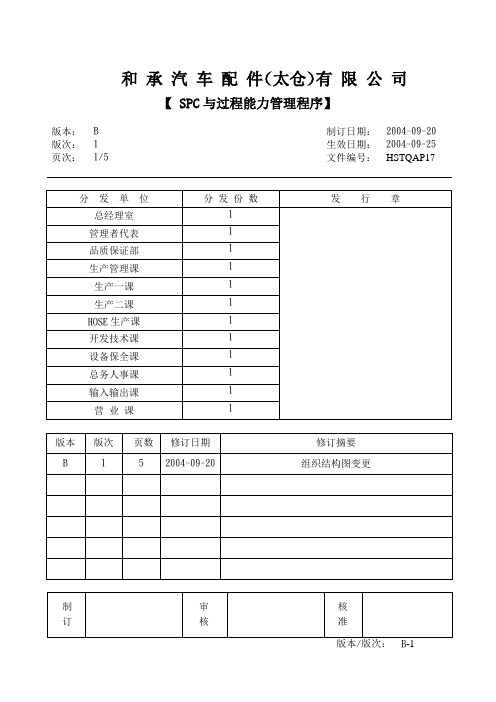 和 承 汽 车 配 件(太仓)有 限 公 司

【 SPC与过程能力管理程序】

版本： B
版次： 1
页次： 1/5

制订日期： 2004-09-20
生效日期： 2004-09-25
文件编号： HSTQAP17

| 分 发 单 位 | 分 发 份 数 | 发 行 章 |
|---|---|---|
| 总经理室 | 1 | |
| 管理者代表 | 1 | |
| 品质保证部 | 1 | |
| 生产管理课 | 1 | |
| 生产一课 | 1 | |
| 生产二课 | 1 | |
| HOSE 生产课 | 1 | |
| 开发技术课 | 1 | |
| 设备保全课 | 1 | |
| 总务人事课 | 1 | |
| 输入输出课 | 1 | |
| 营 业 课 | 1 | |

| 版本 | 版次 | 页数 | 修订日期 | 修订摘要 |
|---|---|---|---|---|
| B | 1 | 5 | 2004-09-20 | 组织结构图变更 |
| | | | | |
| | | | | |
| | | | | |
| | | | | |
| | | | | |

| 制订 | | 审核 | | 核准 | |
|---|---|---|---|---|---|

版本/版次： B-1